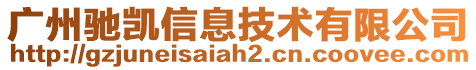 广州驰凯信息技术有限公司
http://gzjuneisaiah2.cn.coovee.com